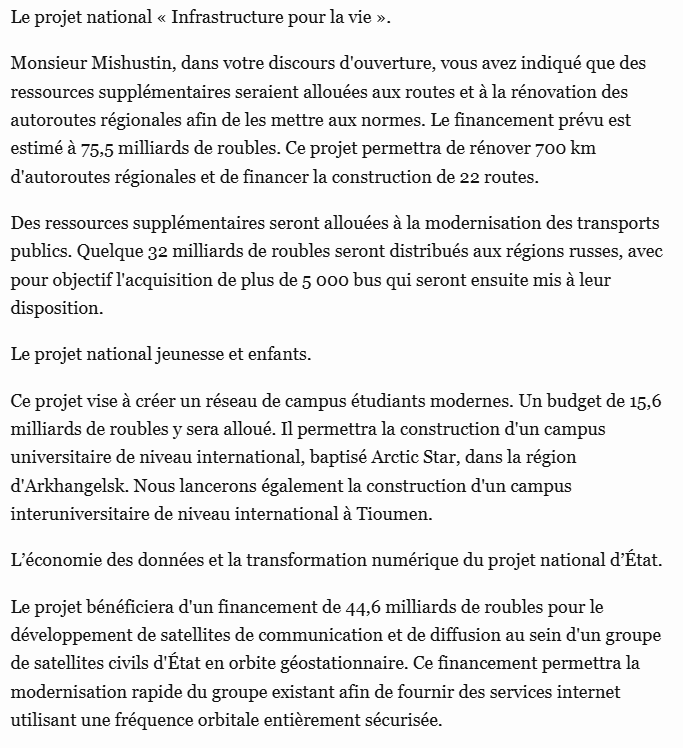 Le projet national « Infrastructure pour la vie ».

Monsieur Mishustin, dans votre discours d'ouverture, vous avez indiqué que des ressources supplémentaires seraient allouées aux routes et à la rénovation des autoroutes régionales afin de les mettre aux normes. Le financement prévu est estimé à 75,5 milliards de roubles. Ce projet permettra de rénover 700 km d'autoroutes régionales et de financer la construction de 22 routes.

Des ressources supplémentaires seront allouées à la modernisation des transports publics. Quelque 32 milliards de roubles seront distribués aux régions russes, avec pour objectif l'acquisition de plus de 5 000 bus qui seront ensuite mis à leur disposition.

Le projet national jeunesse et enfants.

Ce projet vise à créer un réseau de campus étudiants modernes. Un budget de 15,6 milliards de roubles y sera alloué. Il permettra la construction d'un campus universitaire de niveau international, baptisé Arctic Star, dans la région d'Arkhangelsk. Nous lancerons également la construction d'un campus interuniversitaire de niveau international à Tioumen.

L'économie des données et la transformation numérique du projet national d'État.

Le projet bénéficiera d'un financement de 44,6 milliards de roubles pour le développement de satellites de communication et de diffusion au sein d'un groupe de satellites civils d'État en orbite géostationnaire. Ce financement permettra la modernisation rapide du groupe existant afin de fournir des services internet utilisant une fréquence orbitale entièrement sécurisée.